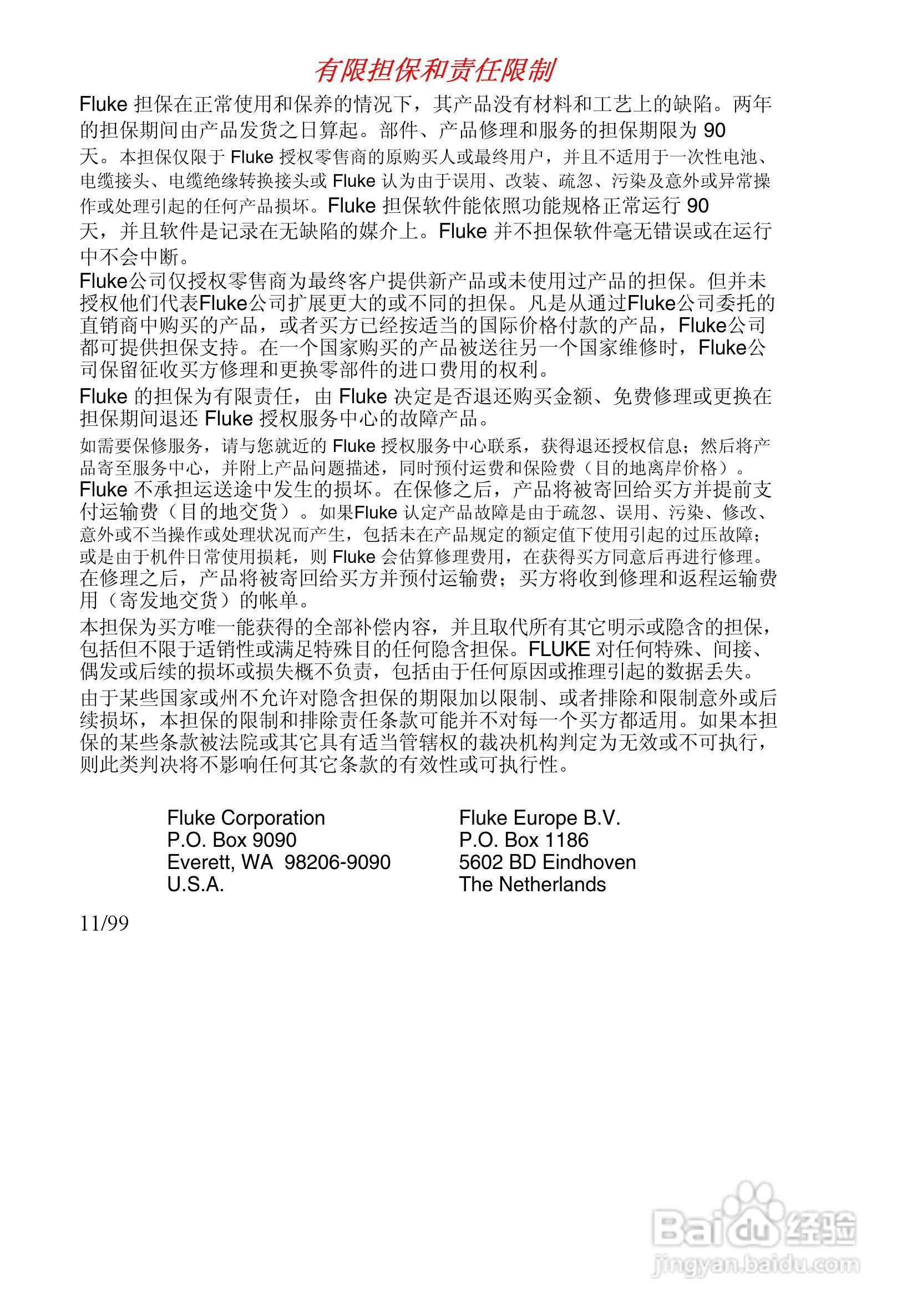 有限担保和责任限制

Fluke 担保在正常使用和保养的情况下，其产品没有材料和工艺上的缺陷。两年的担保期间由产品发货之日算起。部件、产品修理和服务的担保期限为 90 天。本担保仅限于 Fluke 授权零售商的原购买人或最终用户，并且不适用于一次性电池、电缆接头、电缆绝缘转换接头或 Fluke 认为由于误用、改装、疏忽、污染及意外或异常操作或处理引起的任何产品损坏。Fluke 担保软件能依照功能规格正常运行 90 天，并且软件是记录在无缺陷的媒介上。Fluke 并不担保软件毫无错误或在运行中不会中断。

Fluke公司仅授权零售商为最终客户提供新产品或未使用过产品的担保。但并未授权他们代表Fluke公司扩展更大的或不同的担保。凡是从通过Fluke公司委托的直销商中购买的产品，或者买方已经按适当的国际价格付款的产品，Fluke公司都可提供担保支持。在一个国家购买的产品被送往另一个国家维修时，Fluke公司保留征收买方修理和更换零部件的进口费用的权利。

Fluke 的担保为有限责任，由 Fluke 决定是否退还购买金额、免费修理或更换在担保期间退还 Fluke 授权服务中心的故障产品。

如需要保修服务，请与您就近的 Fluke 授权服务中心联系，获得退还授权信息；然后将产品寄至服务中心，并附上产品问题描述，同时预付运费和保险费（目的地离岸价格）。Fluke 不承担运送途中发生的损坏。在保修之后，产品将被寄回给买方并提前支付运输费（目的地交货）。如果Fluke 认定产品故障是由于疏忽、误用、污染、修改、意外或不当操作或处理状况而产生，包括未在产品规定的额定值下使用引起的过压故障；或是由于机件日常使用损耗，则 Fluke 会估算修理费用，在获得买方同意后再进行修理。在修理之后，产品将被寄回给买方并预付运输费；买方将收到修理和返程运输费用（寄发地交货）的帐单。

本担保为买方唯一能获得的全部补偿内容，并且取代所有其它明示或隐含的担保，包括但不限于适销性或满足特殊目的任何隐含担保。FLUKE 对任何特殊、间接、偶发或后续的损坏或损失概不负责，包括由于任何原因或推理引起的数据丢失。

由于某些国家或州不允许对隐含担保的期限加以限制、或者排除和限制意外或后续损坏，本担保的限制和排除责任条款可能并不对每一个买方都适用。如果本担保的某些条款被法院或其它具有适当管辖权的裁决机构判定为无效或不可执行，则此类判决将不影响任何其它条款的有效性或可执行性。

Fluke Corporation
P.O. Box 9090
Everett, WA 98206-9090
U.S.A.

Fluke Europe B.V.
P.O. Box 1186
5602 BD Eindhoven
The Netherlands

11/99

Baidu 经验
jingyan.baidu.com